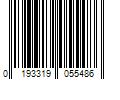 0 193319 055486